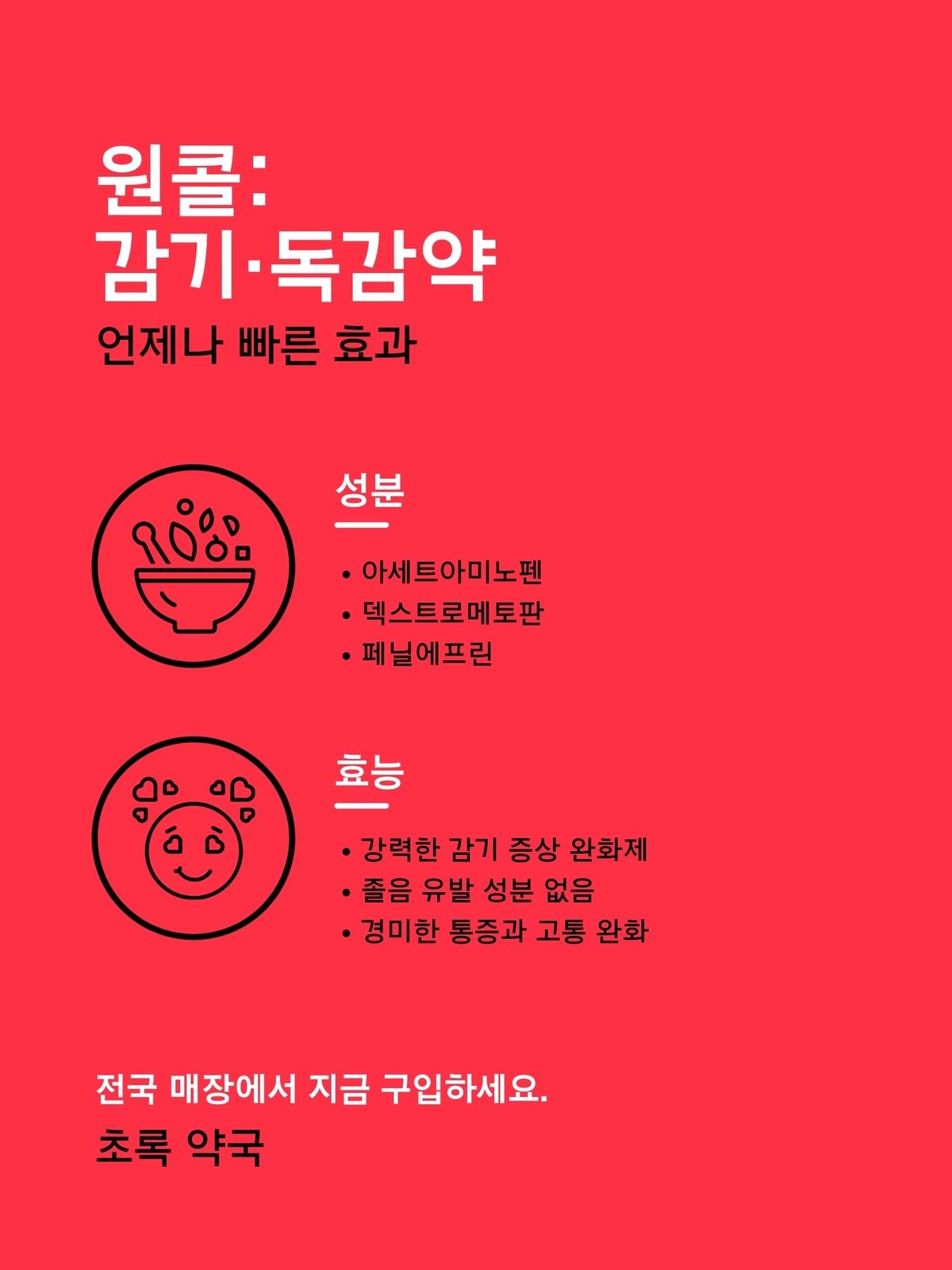 원콜:
감기·독감약

언제나 빠른 효과

성분

• 아세트아미노펜
• 덱스트로메토판
• 페닐에프린

효능

• 강력한 감기 증상 완화제
• 졸음 유발 성분 없음
• 경미한 통증과 고통 완화

전국 매장에서 지금 구입하세요.

초록 약국